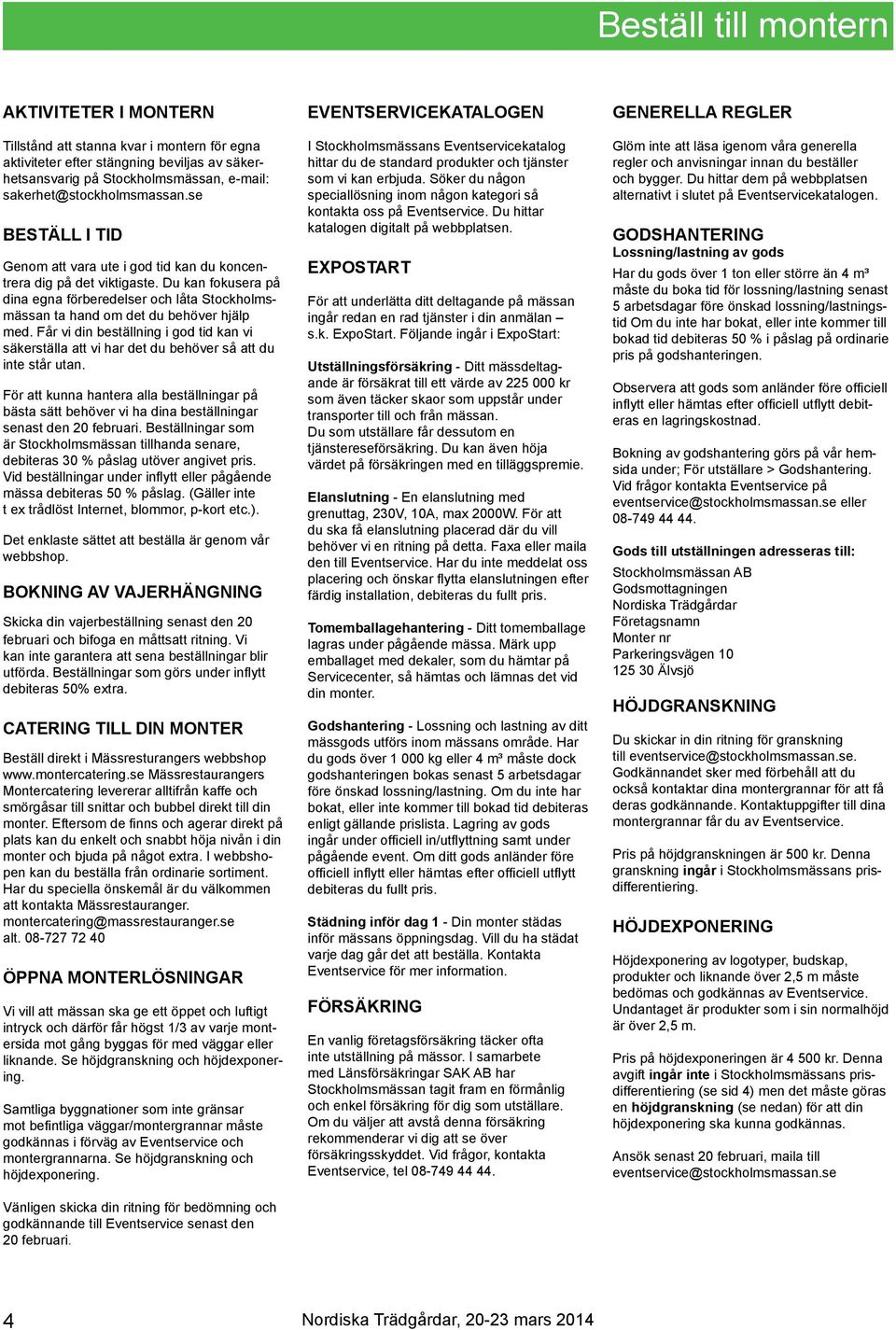 Beställ till montern

AKTIVITETER I MONTERN

Tillstånd att stanna kvar i montern för egna aktiviteter efter stängning beviljas av säkerhetsansvarig på Stockholmsmässan, e-mail: sakerhet@stockholmsmassan.se

BESTÄLL I TID

Genom att vara ute i god tid kan du koncentrera dig på det viktigaste. Du kan fokusera på dina egna förberedelser och låta Stockholmsmässan ta hand om det du behöver hjälp med. Får vi din beställning i god tid kan vi säkerställa att vi har det du behöver så att du inte står utan.

För att kunna hantera alla beställningar på bästa sätt behöver vi ha dina beställningar senast den 20 februari. Beställningar som är Stockholmsmässan tillhanda senare, debiteras 30 % påslag utöver angivet pris. Vid beställningar under inflytt eller pågående mässa debiteras 50 % påslag. (Gäller inte t ex trådlöst Internet, blommor, p-kort etc.).

Det enklaste sättet att beställa är genom vår webbshop.

BOKNING AV VAJERHÄNGNING

Skicka din vajerbeställning senast den 20 februari och bifoga en måttsatt ritning. Vi kan inte garantera att sena beställningar blir utförda. Beställningar som görs under inflytt debiteras 50% extra.

CATERING TILL DIN MONTER

Beställ direkt i Mässresturangers webbshop www.montercatering.se Mässrestaurangers Montercatering levererar alltifrån kaffe och smörgåsar till snittar och bubbel direkt till din monter. Eftersom de finns och agerar direkt på plats kan du enkelt och snabbt höja nivån i din monter och bjuda på något extra. I webbshopen kan du beställa från ordinarie sortiment. Har du speciella önskemål är du välkommen att kontakta Mässrestauranger. montercatering@massrestauranger.se alt. 08-727 72 40

ÖPPNA MONTERLÖSNINGAR

Vi vill att mässan ska ge ett öppet och luftigt intryck och därför får högst 1/3 av varje montersida mot gång byggas för med väggar eller liknande. Se höjdgranskning och höjdexponering.

Samtliga byggnationer som inte gränsar mot befintliga väggar/montergrannar måste godkännas i förväg av Eventservice och montergrannarna. Se höjdgranskning och höjdexponering.

Vänligen skicka din ritning för bedömning och godkännande till Eventservice senast den 20 februari.

EVENTSERVICEKATALOGEN

I Stockholmsmässans Eventservicekatalog hittar du de standard produkter och tjänster som vi kan erbjuda. Söker du någon speciallösning inom någon kategori så kontakta oss på Eventservice. Du hittar katalogen digitalt på webbplatsen.

EXPOSTART

För att underlätta ditt deltagande på mässan ingår redan en rad tjänster i din anmälan – s.k. ExpoStart. Följande ingår i ExpoStart:

Utställningsförsäkring - Ditt mässdeltagande är försäkrat till ett värde av 225 000 kr som även täcker skaor som uppstår under transporter till och från mässan.
Du som utställare får dessutom en tjänstereseförsäkring. Du kan även höja värdet på försäkringen med en tilläggspremie.

Elanslutning - En elanslutning med grenuttag, 230V, 10A, max 2000W. För att du ska få elanslutning placerad där du vill behöver vi en ritning på detta. Faxa eller maila den till Eventservice. Har du inte meddelat oss placering och önskar flytta elanslutningen efter färdig installation, debiteras du fullt pris.

Tomemballagehantering - Ditt tomemballage lagras under pågående mässa. Märk upp emballaget med dekaler, som du hämtar på Servicecenter, så hämtas och lämnas det vid din monter.

Godshantering - Lossning och lastning av ditt mässgods utförs inom mässans område. Har du gods över 1 000 kg eller 4 m³ måste dock godshanteringen bokas senast 5 arbetsdagar före önskad lossning/lastning. Om du inte har bokat, eller inte kommer till bokad tid debiteras enligt gällande prislista. Lagring av gods ingår under officiell in/utflyttning samt under pågående event. Om ditt gods anländer före officiell inflytt eller hämtas efter officiell utflytt debiteras du fullt pris.

Städning inför dag 1 - Din monter städas inför mässans öppningsdag. Vill du ha städat varje dag går det att beställa. Kontakta Eventservice för mer information.

FÖRSÄKRING

En vanlig företagsförsäkring täcker ofta inte utställning på mässor. I samarbete med Länsförsäkringar SAK AB har Stockholmsmässan tagit fram en förmånlig och enkel försäkring för dig som utställare. Om du väljer att avstå denna försäkring rekommenderar vi dig att se över försäkringsskyddet. Vid frågor, kontakta Eventservice, tel 08-749 44 44.

GENERELLA REGLER

Glöm inte att läsa igenom våra generella regler och anvisningar innan du beställer och bygger. Du hittar dem på webbplatsen alternativt i slutet på Eventservicekatalogen.

GODSHANTERING
Lossning/lastning av gods

Har du gods över 1 ton eller större än 4 m³ måste du boka tid för lossning/lastning senast 5 arbetsdagar före önskad lossning/lastningstid Om du inte har bokat, eller inte kommer till bokad tid debiteras 50 % i påslag på ordinarie pris på godshanteringen.

Observera att gods som anländer före officiell inflytt eller hämtas efter officiell utflytt debiteras en lagringskostnad.

Bokning av godshantering görs på vår hemsida under; För utställare > Godshantering. Vid frågor kontakta Eventservice på eventservice@stockholmsmassan.se eller 08-749 44 44.

Gods till utställningen adresseras till:

Stockholmsmässan AB
Godsmottagningen
Nordiska Trädgårdar
Företagsnamn
Monter nr
Parkeringsvägen 10
125 30 Älvsjö

HÖJDGRANSKNING

Du skickar in din ritning för granskning till eventservice@stockholmsmassan.se. Godkännandet sker med förbehåll att du också kontaktar dina montergrannar för att få deras godkännande. Kontaktuppgifter till dina montergrannar får du av Eventservice.

Pris på höjdgranskningen är 500 kr. Denna granskning ingår i Stockholmsmässans prisdifferentiering.

HÖJDEXPONERING

Höjdexponering av logotyper, budskap, produkter och liknande över 2,5 m måste bedömas och godkännas av Eventservice. Undantaget är produkter som i sin normalhöjd är över 2,5 m.

Pris på höjdexponeringen är 4 500 kr. Denna avgift ingår inte i Stockholmsmässans prisdifferentiering (se sid 4) men det måste göras en höjdgranskning (se nedan) för att din höjdexponering ska kunna godkännas.

Ansök senast 20 februari, maila till eventservice@stockholmsmassan.se

4 Nordiska Trädgårdar, 20-23 mars 2014